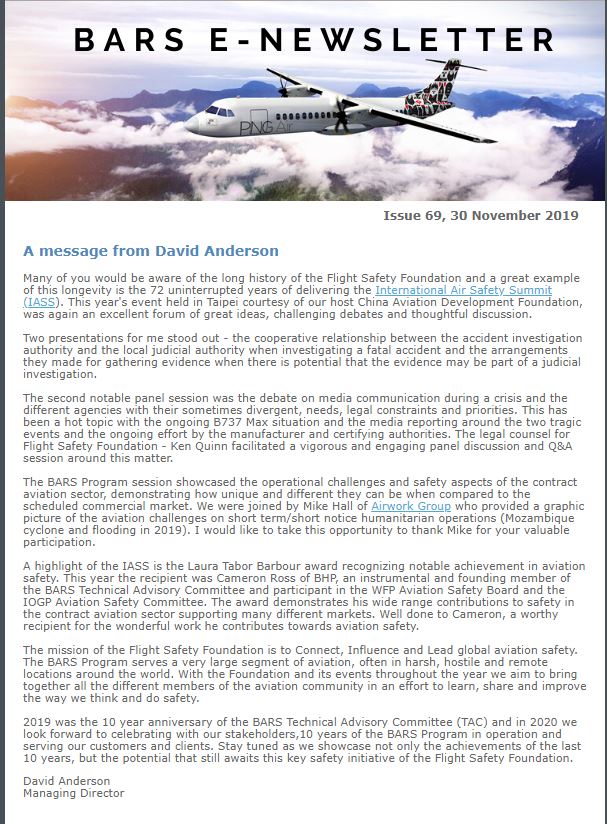 BARS E-NEWSLETTER

PNG Air

Issue 69, 30 November 2019

A message from David Anderson

Many of you would be aware of the long history of the Flight Safety Foundation and a great example of this longevity is the 72 uninterrupted years of delivering the International Air Safety Summit (IASS). This year's event held in Taipei courtesy of our host China Aviation Development Foundation, was again an excellent forum of great ideas, challenging debates and thoughtful discussion.

Two presentations for me stood out - the cooperative relationship between the accident investigation authority and the local judicial authority when investigating a fatal accident and the arrangements they made for gathering evidence when there is potential that the evidence may be part of a judicial investigation.

The second notable panel session was the debate on media communication during a crisis and the different agencies with their sometimes divergent, needs, legal constraints and priorities. This has been a hot topic with the ongoing B737 Max situation and the media reporting around the two tragic events and the ongoing effort by the manufacturer and certifying authorities. The legal counsel for Flight Safety Foundation - Ken Quinn facilitated a vigorous and engaging panel discussion and Q&A session around this matter.

The BARS Program session showcased the operational challenges and safety aspects of the contract aviation sector, demonstrating how unique and different they can be when compared to the scheduled commercial market. We were joined by Mike Hall of Airwork Group who provided a graphic picture of the aviation challenges on short term/short notice humanitarian operations (Mozambique cyclone and flooding in 2019). I would like to take this opportunity to thank Mike for your valuable participation.

A highlight of the IASS is the Laura Tabor Barbour award recognizing notable achievement in aviation safety. This year the recipient was Cameron Ross of BHP, an instrumental and founding member of the BARS Technical Advisory Committee and participant in the WFP Aviation Safety Board and the IOGP Aviation Safety Committee. The award demonstrates his wide range contributions to safety in the contract aviation sector supporting many different markets. Well done to Cameron, a worthy recipient for the wonderful work he contributes towards aviation safety.

The mission of the Flight Safety Foundation is to Connect, Influence and Lead global aviation safety. The BARS Program serves a very large segment of aviation, often in harsh, hostile and remote locations around the world. With the Foundation and its events throughout the year we aim to bring together all the different members of the aviation community in an effort to learn, share and improve the way we think and do safety.

2019 was the 10 year anniversary of the BARS Technical Advisory Committee (TAC) and in 2020 we look forward to celebrating with our stakeholders,10 years of the BARS Program in operation and serving our customers and clients. Stay tuned as we showcase not only the achievements of the last 10 years, but the potential that still awaits this key safety initiative of the Flight Safety Foundation.

David Anderson
Managing Director